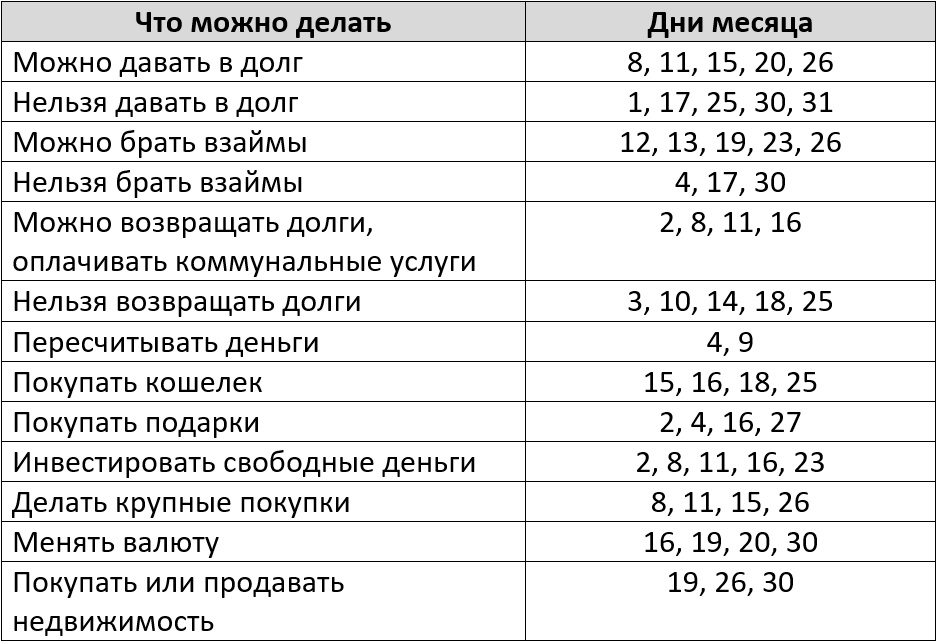 | Что можно делать | Дни месяца |
|---|---|
| Можно давать в долг | 8, 11, 15, 20, 26 |
| Нельзя давать в долг | 1, 17, 25, 30, 31 |
| Можно брать взаймы | 12, 13, 19, 23, 26 |
| Нельзя брать взаймы | 4, 17, 30 |
| Можно возвращать долги, оплачивать коммунальные услуги | 2, 8, 11, 16 |
| Нельзя возвращать долги | 3, 10, 14, 18, 25 |
| Пересчитывать деньги | 4, 9 |
| Покупать кошелек | 15, 16, 18, 25 |
| Покупать подарки | 2, 4, 16, 27 |
| Инвестировать свободные деньги | 2, 8, 11, 16, 23 |
| Делать крупные покупки | 8, 11, 15, 26 |
| Менять валюту | 16, 19, 20, 30 |
| Покупать или продавать недвижимость | 19, 26, 30 |